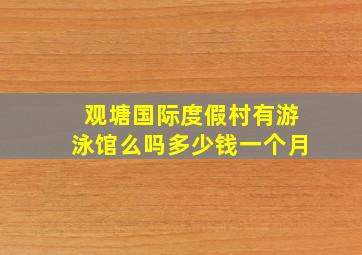 观塘国际度假村有游泳馆么吗多少钱一个月